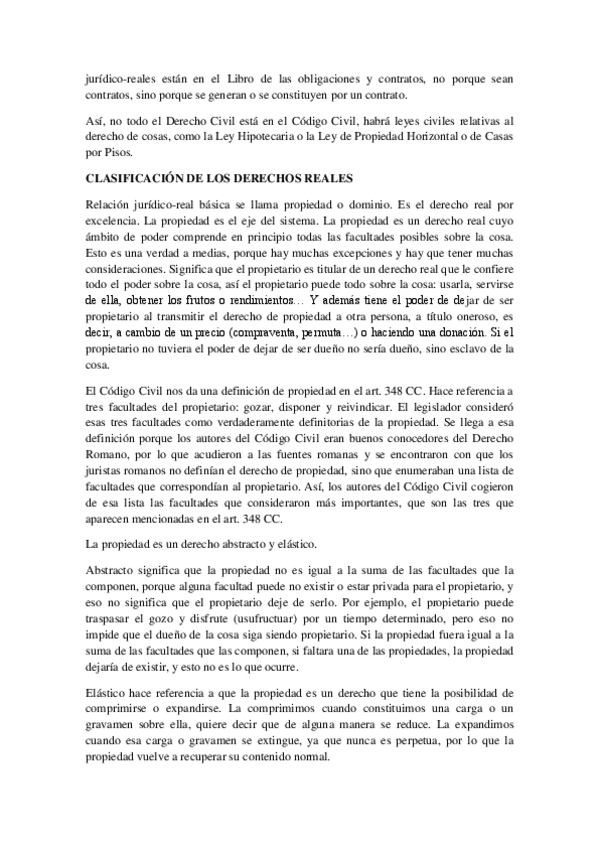 jurídico-reales están en el Libro de las obligaciones y contratos, no porque sean contratos, sino porque se generan o se constituyen por un contrato.

Así, no todo el Derecho Civil está en el Código Civil, habrá leyes civiles relativas al derecho de cosas, como la Ley Hipotecaria o la Ley de Propiedad Horizontal o de Casas por Pisos.

CLASIFICACIÓN DE LOS DERECHOS REALES

Relación jurídico-real básica se llama propiedad o dominio. Es el derecho real por excelencia. La propiedad es el eje del sistema. La propiedad es un derecho real cuyo ámbito de poder comprende en principio todas las facultades posibles sobre la cosa. Esto es una verdad a medias, porque hay muchas excepciones y hay que tener muchas consideraciones. Significa que el propietario es titular de un derecho real que le confiere todo el poder sobre la cosa, así el propietario puede todo sobre la cosa: usarla, servirse de ella, obtener los frutos o rendimientos… Y además tiene el poder de dejar de ser propietario al transmitir el derecho de propiedad a otra persona, a título oneroso, es decir, a cambio de un precio (compraventa, permuta…) o haciendo una donación. Si el propietario no tuviera el poder de dejar de ser dueño no sería dueño, sino esclavo de la cosa.

El Código Civil nos da una definición de propiedad en el art. 348 CC. Hace referencia a tres facultades del propietario: gozar, disponer y reivindicar. El legislador consideró esas tres facultades como verdaderamente definitorias de la propiedad. Se llega a esa definición porque los autores del Código Civil eran buenos conocedores del Derecho Romano, por lo que acudieron a las fuentes romanas y se encontraron con que los juristas romanos no definían el derecho de propiedad, sino que enumeraban una lista de facultades que correspondían al propietario. Así, los autores del Código Civil cogieron de esa lista las facultades que consideraron más importantes, que son las tres que aparecen mencionadas en el art. 348 CC.

La propiedad es un derecho abstracto y elástico.

Abstracto significa que la propiedad no es igual a la suma de las facultades que la componen, porque alguna facultad puede no existir o estar privada para el propietario, y eso no significa que el propietario deje de serlo. Por ejemplo, el propietario puede traspasar el gozo y disfrute (usufructuar) por un tiempo determinado, pero eso no impide que el dueño de la cosa siga siendo propietario. Si la propiedad fuera igual a la suma de las facultades que las componen, si faltara una de las propiedades, la propiedad dejaría de existir, y esto no es lo que ocurre.

Elástico hace referencia a que la propiedad es un derecho que tiene la posibilidad de comprimirse o expandirse. La comprimimos cuando constituimos una carga o un gravamen sobre ella, quiere decir que de alguna manera se reduce. La expandimos cuando esa carga o gravamen se extingue, ya que nunca es perpetua, por lo que la propiedad vuelve a recuperar su contenido normal.